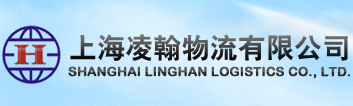 H

上海凌翰物流有限公司
SHANGHAI LINGHAN LOGISTICS CO., LTD.